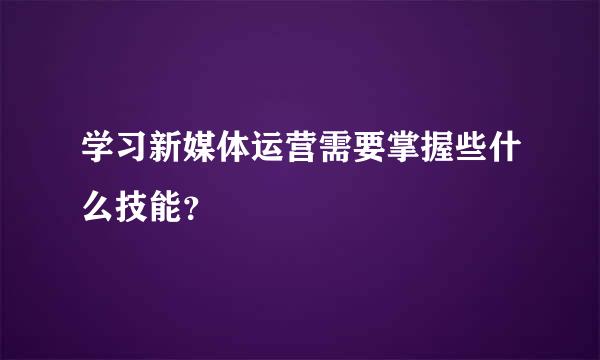 学习新媒体运营需要掌握些什么技能?